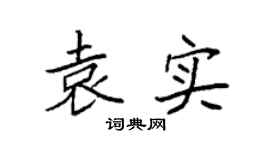 袁实

词典网